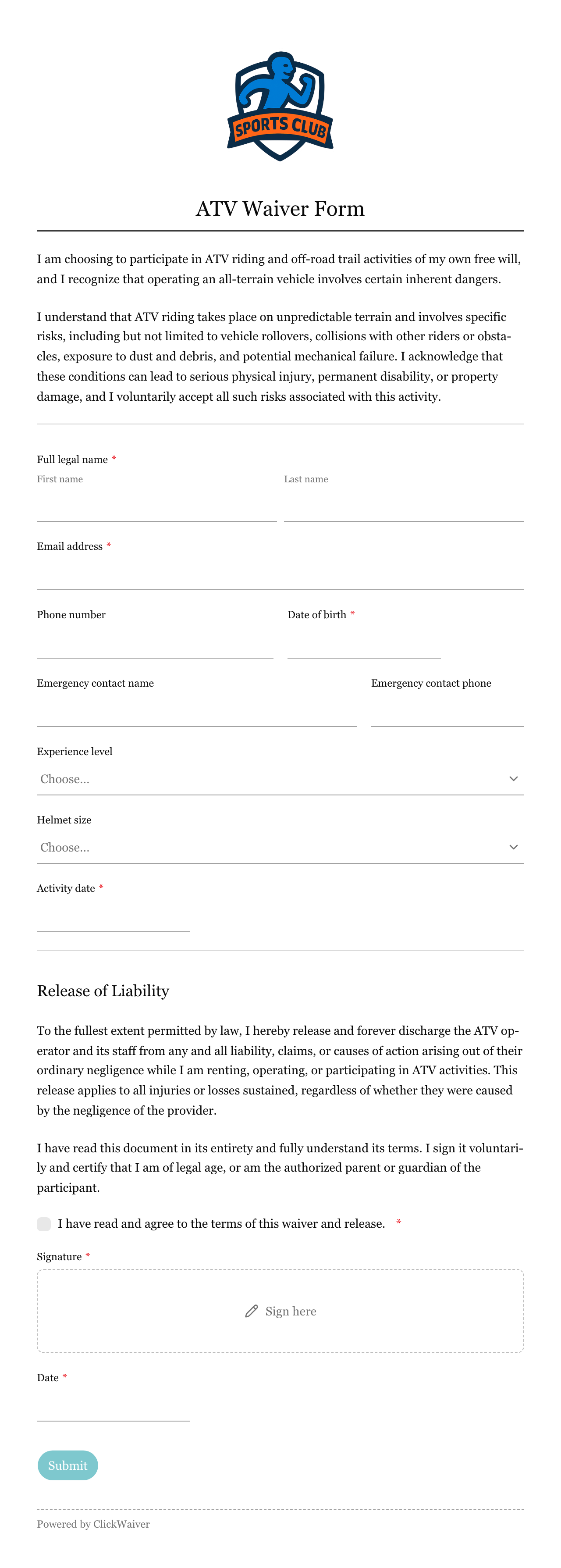 SPORTS CLUB

ATV Waiver Form

I am choosing to participate in ATV riding and off-road trail activities of my own free will, and I recognize that operating an all-terrain vehicle involves certain inherent dangers.

I understand that ATV riding takes place on unpredictable terrain and involves specific risks, including but not limited to vehicle rollovers, collisions with other riders or obstacles, exposure to dust and debris, and potential mechanical failure. I acknowledge that these conditions can lead to serious physical injury, permanent disability, or property damage, and I voluntarily accept all such risks associated with this activity.

Full legal name *
First name
Last name

Email address *

Phone number
Date of birth *

Emergency contact name
Emergency contact phone

Experience level
Choose...

Helmet size
Choose...

Activity date *

Release of Liability

To the fullest extent permitted by law, I hereby release and forever discharge the ATV operator and its staff from any and all liability, claims, or causes of action arising out of their ordinary negligence while I am renting, operating, or participating in ATV activities. This release applies to all injuries or losses sustained, regardless of whether they were caused by the negligence of the provider.

I have read this document in its entirety and fully understand its terms. I sign it voluntarily and certify that I am of legal age, or am the authorized parent or guardian of the participant.

I have read and agree to the terms of this waiver and release. *

Signature *

Sign here

Date *

Submit

Powered by ClickWaiver